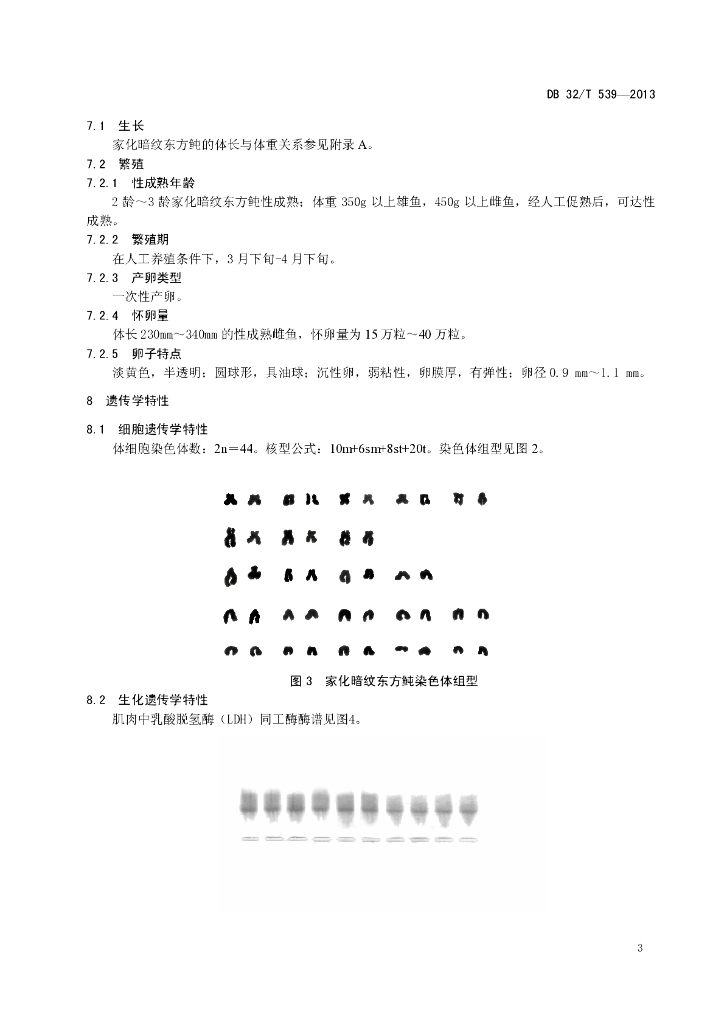 DB 32/T 539—2013

7.1 生长

家化暗纹东方鲀的体长与体重关系参见附录A。

7.2 繁殖

7.2.1 性成熟年龄

2龄～3龄家化暗纹东方鲀性成熟；体重350g以上雄鱼，450g以上雌鱼，经人工促熟后，可达性成熟。

7.2.2 繁殖期

在人工养殖条件下，3月下旬-4月下旬。

7.2.3 产卵类型

一次性产卵。

7.2.4 怀卵量

体长230mm～340mm的性成熟雌鱼，怀卵量为15万粒～40万粒。

7.2.5 卵子特点

淡黄色，半透明；圆球形，具油球；沉性卵，弱粘性，卵膜厚，有弹性；卵径0.9 mm～1.1 mm。

8 遗传学特性

8.1 细胞遗传学特性

体细胞染色体数：2n＝44。核型公式：10m+6sm+8st+20t。染色体组型见图2。

图3 家化暗纹东方鲀染色体组型

8.2 生化遗传学特性

肌肉中乳酸脱氢酶（LDH）同工酶酶谱见图4。

3